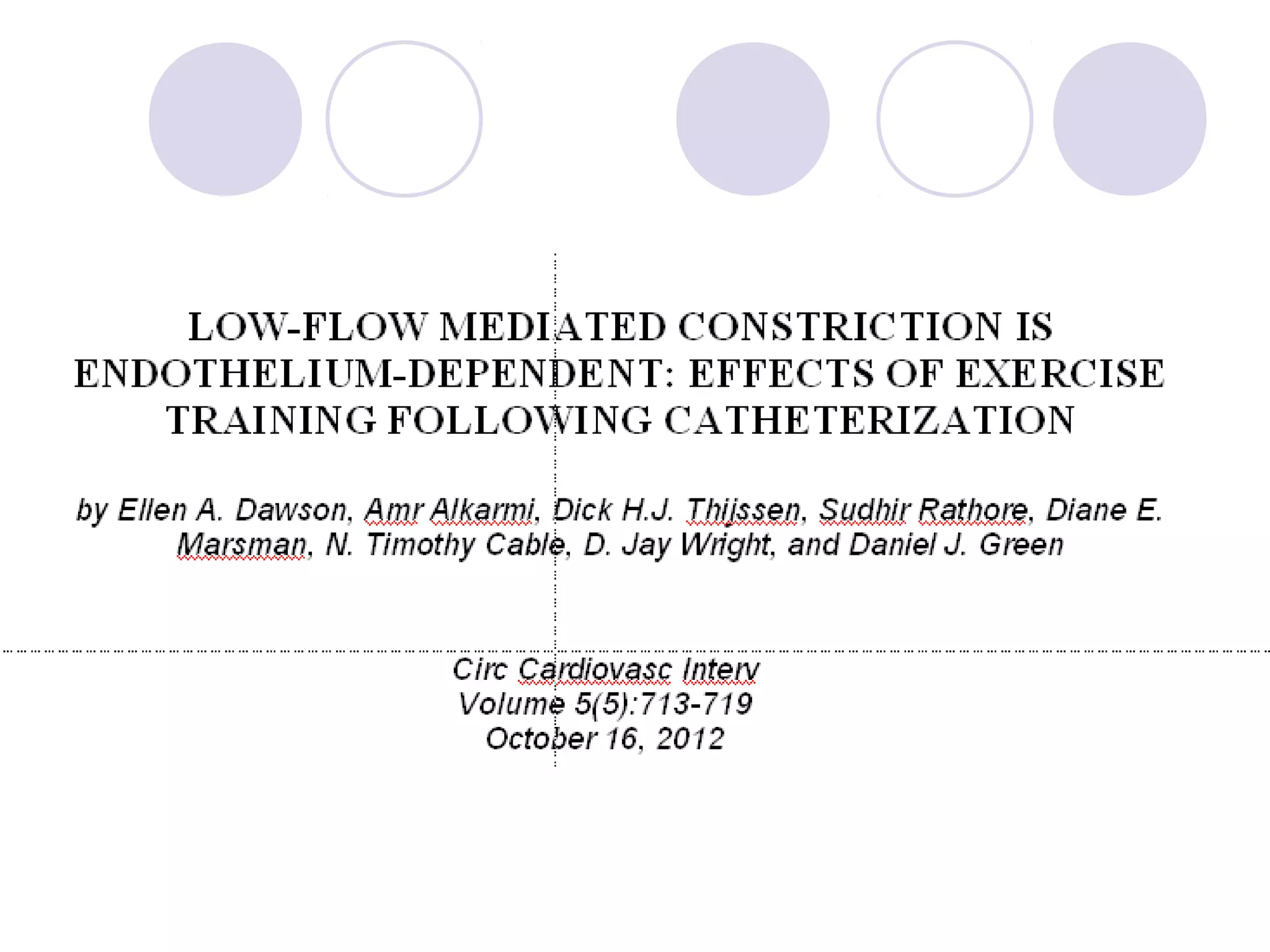 LOW-FLOW MEDIATED CONSTRICTION IS ENDOTHELIUM-DEPENDENT: EFFECTS OF EXERCISE TRAINING FOLLOWING CATHETERIZATION

by Ellen A. Dawson, Amr Alkarmi, Dick H.J. Thijssen, Sudhir Rathore, Diane E. Marsman, N. Timothy Cable, D. Jay Wright, and Daniel J. Green

Circ Cardiovasc Interv
Volume 5(5):713-719
October 16, 2012